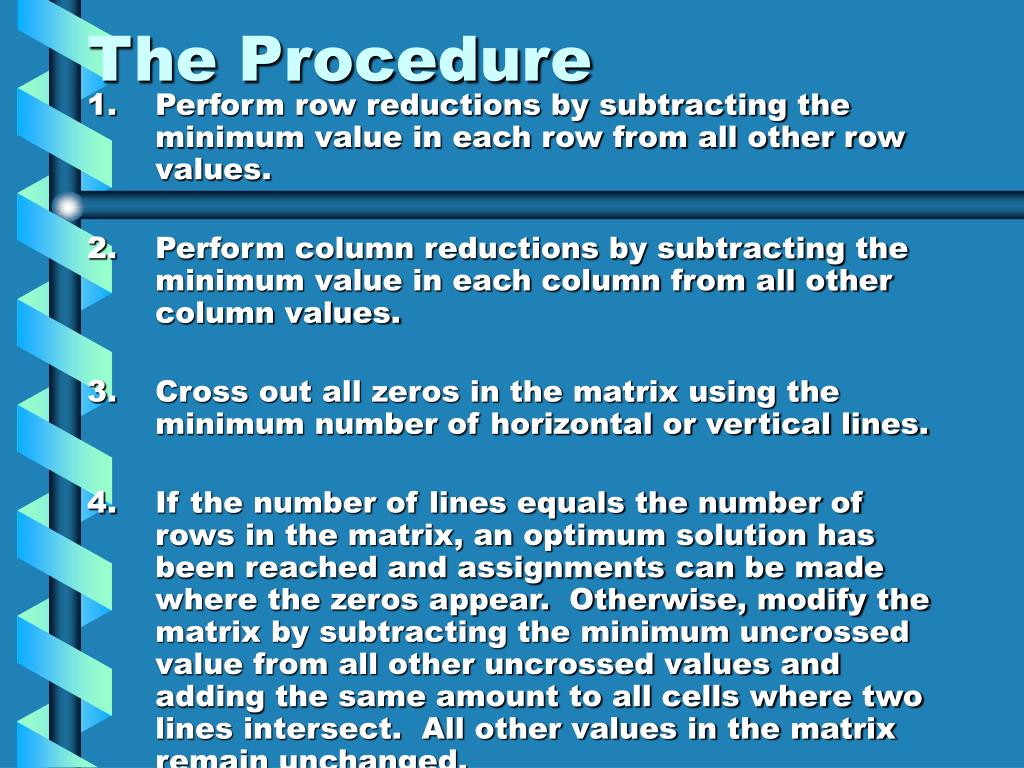 The Procedure

1. Perform row reductions by subtracting the minimum value in each row from all other row values.

2. Perform column reductions by subtracting the minimum value in each column from all other column values.

3. Cross out all zeros in the matrix using the minimum number of horizontal or vertical lines.

4. If the number of lines equals the number of rows in the matrix, an optimum solution has been reached and assignments can be made where the zeros appear. Otherwise, modify the matrix by subtracting the minimum uncrossed value from all other uncrossed values and adding the same amount to all cells where two lines intersect. All other values in the matrix remain unchanged.